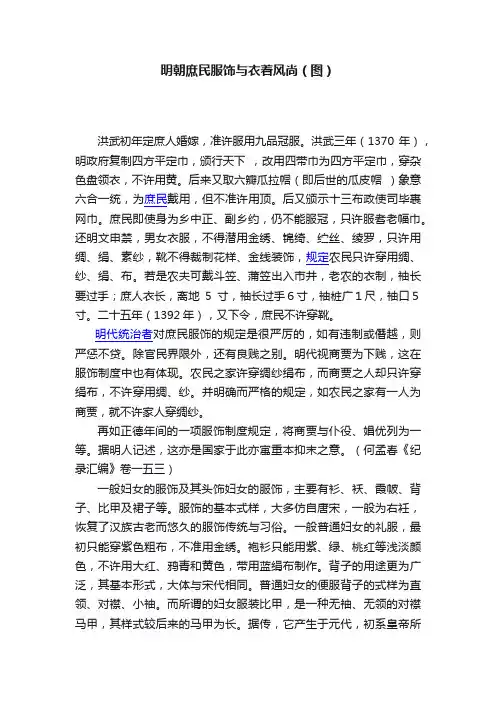 明朝庶民服饰与衣着风尚（图）

洪武初年定庶人婚嫁，准许服用九品冠服。洪武三年（1370 年），明政府复制四方平定巾，颁行天下 ，改用四带巾为四方平定巾，穿杂色盘领衣，不许用黄。后来又取六瓣瓜拉帽（即后世的瓜皮帽 ）象意六合一统，为庶民戴用，但不准许用顶。后又颁示十三布政使司毕裹网巾。庶民即使身为乡中正、副乡约，仍不能服冠，只许服耆老幅巾。还明文申禁，男女衣服，不得潜用金绣、锦绮、纻丝、绫罗，只许用绸、绢、素纱，靴不得裁制花样、金线装饰，规定农民只许穿用绸、纱、绢、布。若是农夫可戴斗笠、蒲笠出入市井，老农的衣制，袖长要过手；庶人衣长，离地 5 寸，袖长过手 6 寸，袖桩广 1 尺，袖口 5 寸。二十五年（1392 年），又下令，庶民不许穿靴。

明代统治者对庶民服饰的规定是很严厉的，如有违制或僭越，则严惩不贷。除官民界限外，还有良贱之别。明代视商贾为下贱，这在服饰制度中也有体现。农民之家许穿绸纱绢布，而商贾之人却只许穿绢布，不许穿用绸、纱。并明确而严格的规定，如农民之家有一人为商贾，就不许家人穿绸纱。

再如正德年间的一项服饰制度规定，将商贾与仆役、娼优列为一等。据明人记述，这亦是国家于此亦寓重本抑末之意。（何孟春《纪录汇编》卷一五三）

一般妇女的服饰及其头饰妇女的服饰，主要有衫、袄、霞帔、背子、比甲及裙子等。服饰的基本式样，大多仿自唐宋，一般为右衽，恢复了汉族古老而悠久的服饰传统与习俗。一般普通妇女的礼服，最初只能穿紫色粗布，不准用金绣。袍衫只能用紫、绿、桃红等浅淡颜色，不许用大红、鸦青和黄色，带用蓝绢布制作。背子的用途更为广泛，其基本形式，大体与宋代相同。普通妇女的便服背子的式样为直领、对襟、小袖。而所谓的妇女服装比甲，是一种无袖、无领的对襟马甲，其样式较后来的马甲为长。据传，它产生于元代，初系皇帝所